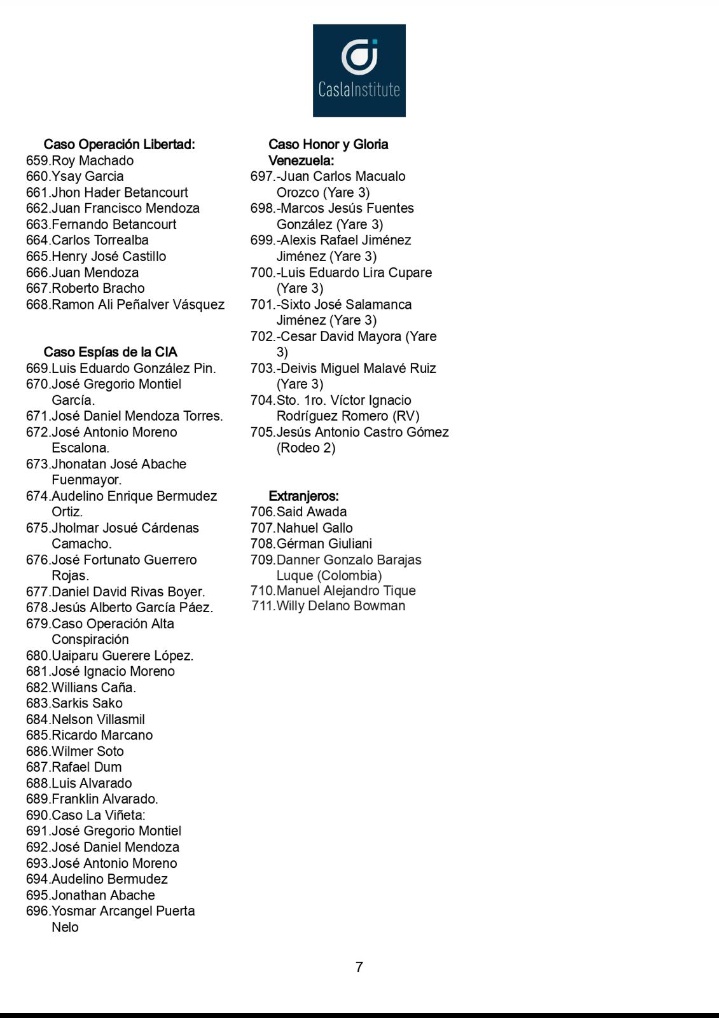 CaslaInstitute

Caso Operación Libertad:
659.Roy Machado
660.Ysay Garcia
661.Jhon Hader Betancourt
662.Juan Francisco Mendoza
663.Fernando Betancourt
664.Carlos Torrealba
665.Henry José Castillo
666.Juan Mendoza
667.Roberto Bracho
668.Ramon Ali Peñalver Vásquez

Caso Espías de la CIA
669.Luis Eduardo González Pin.
670.José Gregorio Montiel García.
671.José Daniel Mendoza Torres.
672.José Antonio Moreno Escalona.
673.Jhonatan José Abache Fuenmayor.
674.Audelino Enrique Bermudez Ortiz.
675.Jholmar Josué Cárdenas Camacho.
676.José Fortunato Guerrero Rojas.
677.Daniel David Rivas Boyer.
678.Jesús Alberto García Páez.
679.Caso Operación Alta Conspiración
680.Uaiparu Guerere López.
681.José Ignacio Moreno
682.Willians Caña.
683.Sarkis Sako
684.Nelson Villasmil
685.Ricardo Marcano
686.Wilmer Soto
687.Rafael Dum
688.Luis Alvarado
689.Franklin Alvarado.
690.Caso La Viñeta:
691.José Gregorio Montiel
692.José Daniel Mendoza
693.José Antonio Moreno
694.Audelino Bermudez
695.Jonathan Abache
696.Yosmar Arcangel Puerta Nelo

Caso Honor y Gloria Venezuela:
697.-Juan Carlos Macualo Orozco (Yare 3)
698.-Marcos Jesús Fuentes González (Yare 3)
699.-Alexis Rafael Jiménez Jiménez (Yare 3)
700.-Luis Eduardo Lira Cupare (Yare 3)
701.-Sixto José Salamanca Jiménez (Yare 3)
702.-Cesar David Mayora (Yare 3)
703.-Deivis Miguel Malavé Ruiz (Yare 3)
704.Sto. 1ro. Víctor Ignacio Rodríguez Romero (RV)
705.Jesús Antonio Castro Gómez (Rodeo 2)

Extranjeros:
706.Said Awada
707.Nahuel Gallo
708.Gérman Giuliani
709.Danner Gonzalo Barajas Luque (Colombia)
710.Manuel Alejandro Tique
711.Willy Delano Bowman

7